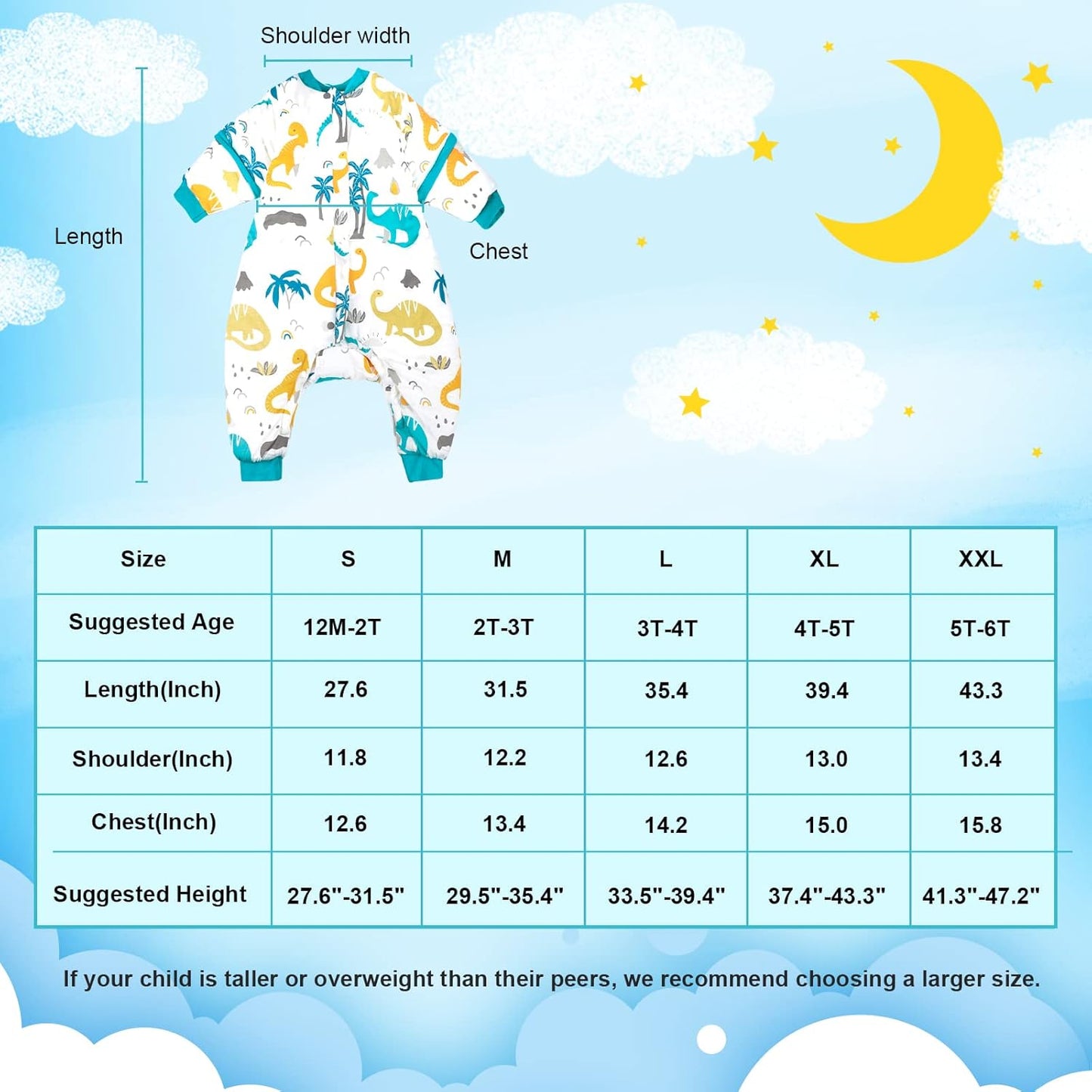 Shoulder width

Length

Chest

| Size | S | M | L | XL | XXL |
|---|---|---|---|---|---|
| Suggested Age | 12M-2T | 2T-3T | 3T-4T | 4T-5T | 5T-6T |
| Length(Inch) | 27.6 | 31.5 | 35.4 | 39.4 | 43.3 |
| Shoulder(Inch) | 11.8 | 12.2 | 12.6 | 13.0 | 13.4 |
| Chest(Inch) | 12.6 | 13.4 | 14.2 | 15.0 | 15.8 |
| Suggested Height | 27.6"-31.5" | 29.5"-35.4" | 33.5"-39.4" | 37.4"-43.3" | 41.3"-47.2" |

If your child is taller or overweight than their peers, we recommend choosing a larger size.